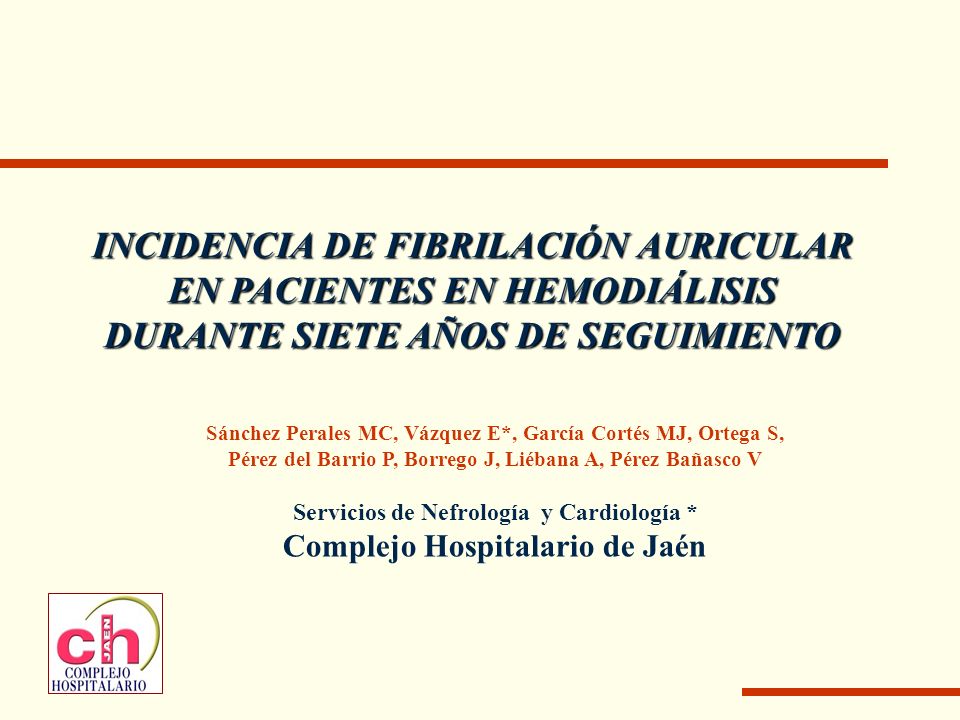 INCIDENCIA DE FIBRILACIÓN AURICULAR EN PACIENTES EN HEMODIÁLISIS DURANTE SIETE AÑOS DE SEGUIMIENTO

Sánchez Perales MC, Vázquez E*, García Cortés MJ, Ortega S, Pérez del Barrio P, Borrego J, Liébana A, Pérez Bañasco V

Servicios de Nefrología y Cardiología *
Complejo Hospitalario de Jaén

ch JAÉN
COMPLEJO HOSPITALARIO